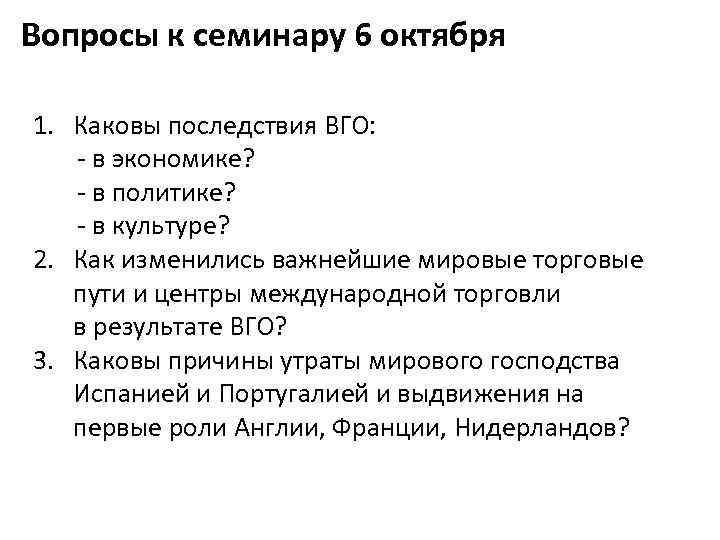 Вопросы к семинару 6 октября

1. Каковы последствия ВГО:
- в экономике?
- в политике?
- в культуре?
2. Как изменились важнейшие мировые торговые пути и центры международной торговли в результате ВГО?
3. Каковы причины утраты мирового господства Испанией и Португалией и выдвижения на первые роли Англии, Франции, Нидерландов?